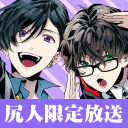 尻人限定放送